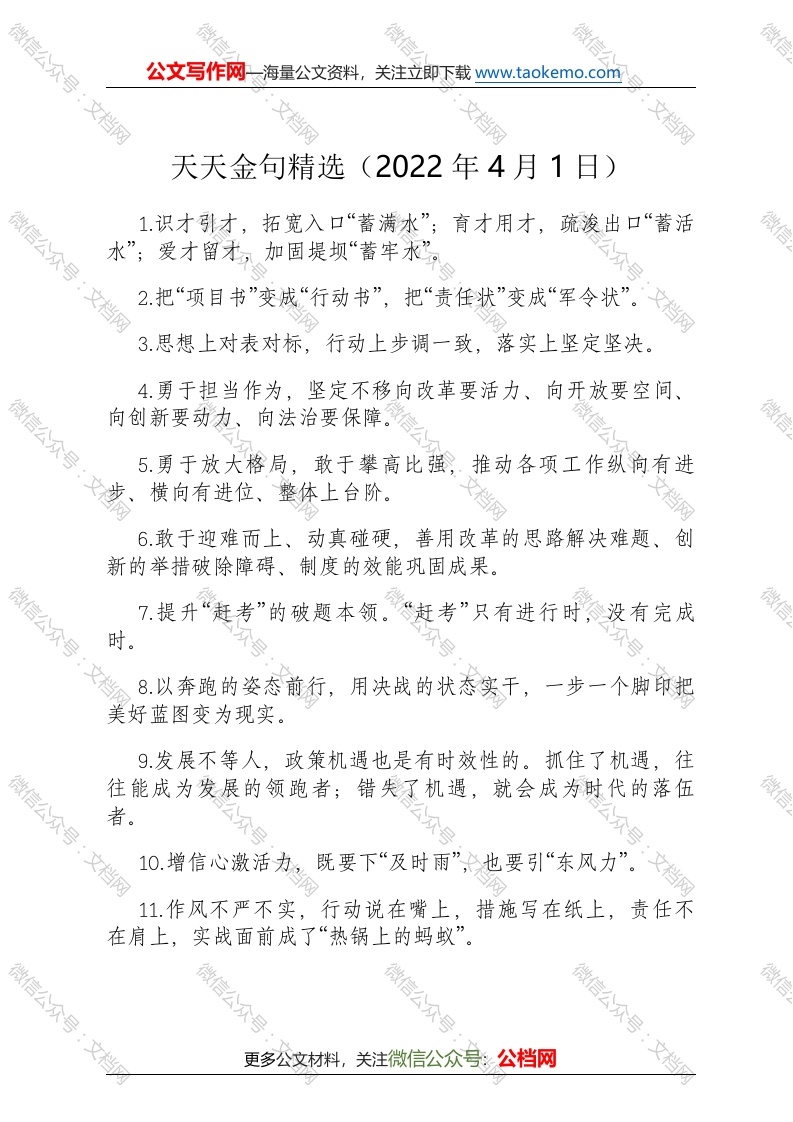 公文写作网—海量公文资料，关注立即下载 www.taokemo.com

天天金句精选（2022 年 4 月 1 日）

1.识才引才，拓宽入口“蓄满水”；育才用才，疏浚出口“蓄活水”；爱才留才，加固堤坝“蓄牢水”。

2.把“项目书”变成“行动书”，把“责任状”变成“军令状”。

3.思想上对表对标，行动上步调一致，落实上坚定坚决。

4.勇于担当作为，坚定不移向改革要活力、向开放要空间、向创新要动力、向法治要保障。

5.勇于放大格局，敢于攀高比强，推动各项工作纵向有进步、横向有进位、整体上台阶。

6.敢于迎难而上、动真碰硬，善用改革的思路解决难题、创新的举措破除障碍、制度的效能巩固成果。

7.提升“赶考”的破题本领。“赶考”只有进行时，没有完成时。

8.以奔跑的姿态前行，用决战的状态实干，一步一个脚印把美好蓝图变为现实。

9.发展不等人，政策机遇也是有时效性的。抓住了机遇，往往能成为发展的领跑者；错失了机遇，就会成为时代的落伍者。

10.增信心激活力，既要下“及时雨”，也要引“东风力”。

11.作风不严不实，行动说在嘴上，措施写在纸上，责任不在肩上，实战面前成了“热锅上的蚂蚁”。

更多公文材料，关注微信公众号：公档网

微信公众号：文档网